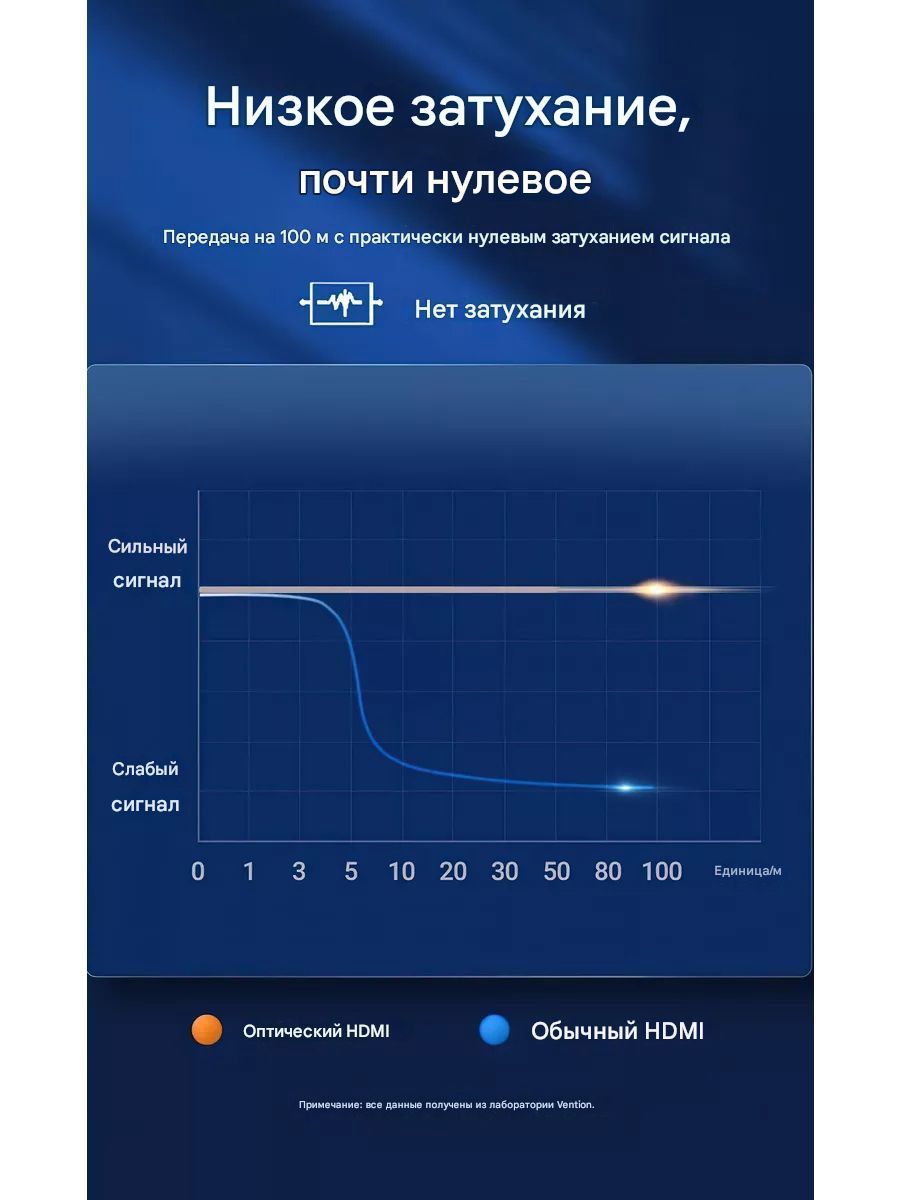 Низкое затухание,
почти нулевое

Передача на 100 м с практически нулевым затуханием сигнала

Нет затухания

Сильный сигнал

Слабый сигнал

0 1 3 5 10 20 30 50 80 100 Единица/м

Оптический HDMI

Обычный HDMI

Примечание: все данные получены из лаборатории Vention.